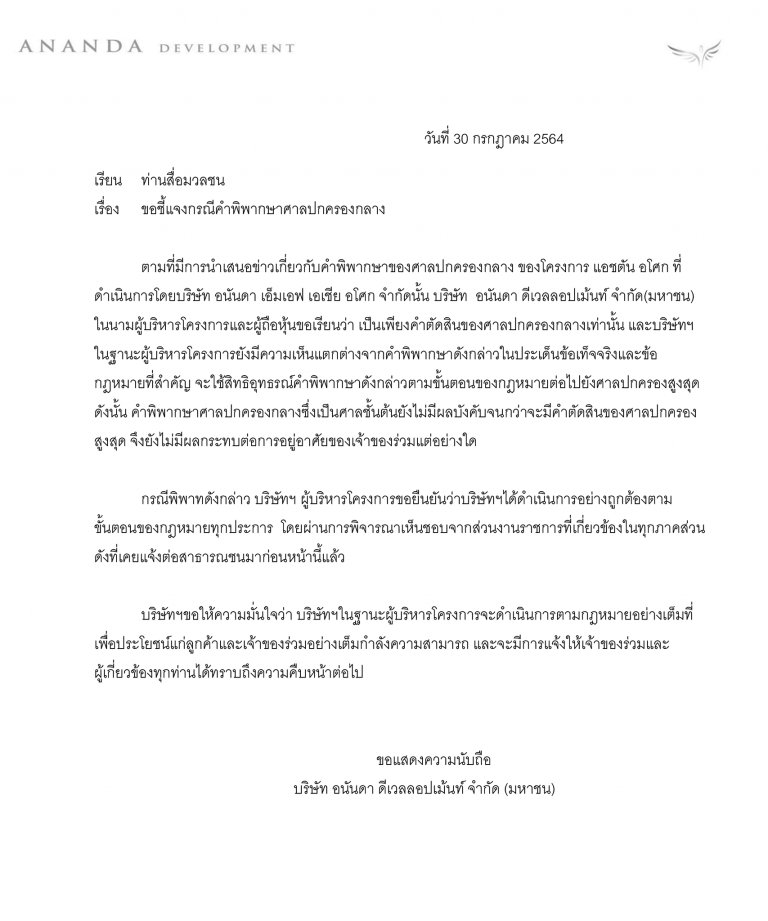 ANANDA DEVELOPMENT

วันที่ 30 กรกฎาคม 2564

เรียน ท่านสื่อมวลชน
เรื่อง ขอชี้แจงกรณีคำพิพากษาศาลปกครองกลาง

ตามที่มีการนำเสนอข่าวเกี่ยวกับคำพิพากษาของศาลปกครองกลาง ของโครงการ แอชตัน อโศก ที่ดำเนินการโดยบริษัท อนันดา เอ็มเอฟ เอเชีย อโศก จำกัดนั้น บริษัท อนันดา ดีเวลลอปเม้นท์ จำกัด(มหาชน) ในนามผู้บริหารโครงการและผู้ถือหุ้นขอเรียนว่า เป็นเพียงคำตัดสินของศาลปกครองกลางเท่านั้น และบริษัทฯ ในฐานะผู้บริหารโครงการยังมีความเห็นแตกต่างจากคำพิพากษาดังกล่าวในประเด็นข้อเท็จจริงและข้อกฎหมายที่สำคัญ จะใช้สิทธิอุทธรณ์คำพิพากษาดังกล่าวตามขั้นตอนของกฎหมายต่อไปยังศาลปกครองสูงสุด ดังนั้น คำพิพากษาศาลปกครองกลางซึ่งเป็นศาลชั้นต้นยังไม่มีผลบังคับจนกว่าจะมีคำตัดสินของศาลปกครองสูงสุด จึงยังไม่มีผลกระทบต่อการอยู่อาศัยของเจ้าของร่วมแต่อย่างใด

กรณีพิพาทดังกล่าว บริษัทฯ ผู้บริหารโครงการขอยืนยันว่าบริษัทฯได้ดำเนินการอย่างถูกต้องตามขั้นตอนของกฎหมายทุกประการ โดยผ่านการพิจารณาเห็นชอบจากส่วนงานราชการที่เกี่ยวข้องในทุกภาคส่วน ดังที่เคยแจ้งต่อสาธารณชนมาก่อนหน้านี้แล้ว

บริษัทฯขอให้ความมั่นใจว่า บริษัทฯในฐานะผู้บริหารโครงการจะดำเนินการตามกฎหมายอย่างเต็มที่ เพื่อประโยชน์แก่ลูกค้าและเจ้าของร่วมอย่างเต็มกำลังความสามารถ และจะมีการแจ้งให้เจ้าของร่วมและผู้เกี่ยวข้องทุกท่านได้ทราบถึงความคืบหน้าต่อไป

ขอแสดงความนับถือ
บริษัท อนันดา ดีเวลลอปเม้นท์ จำกัด (มหาชน)